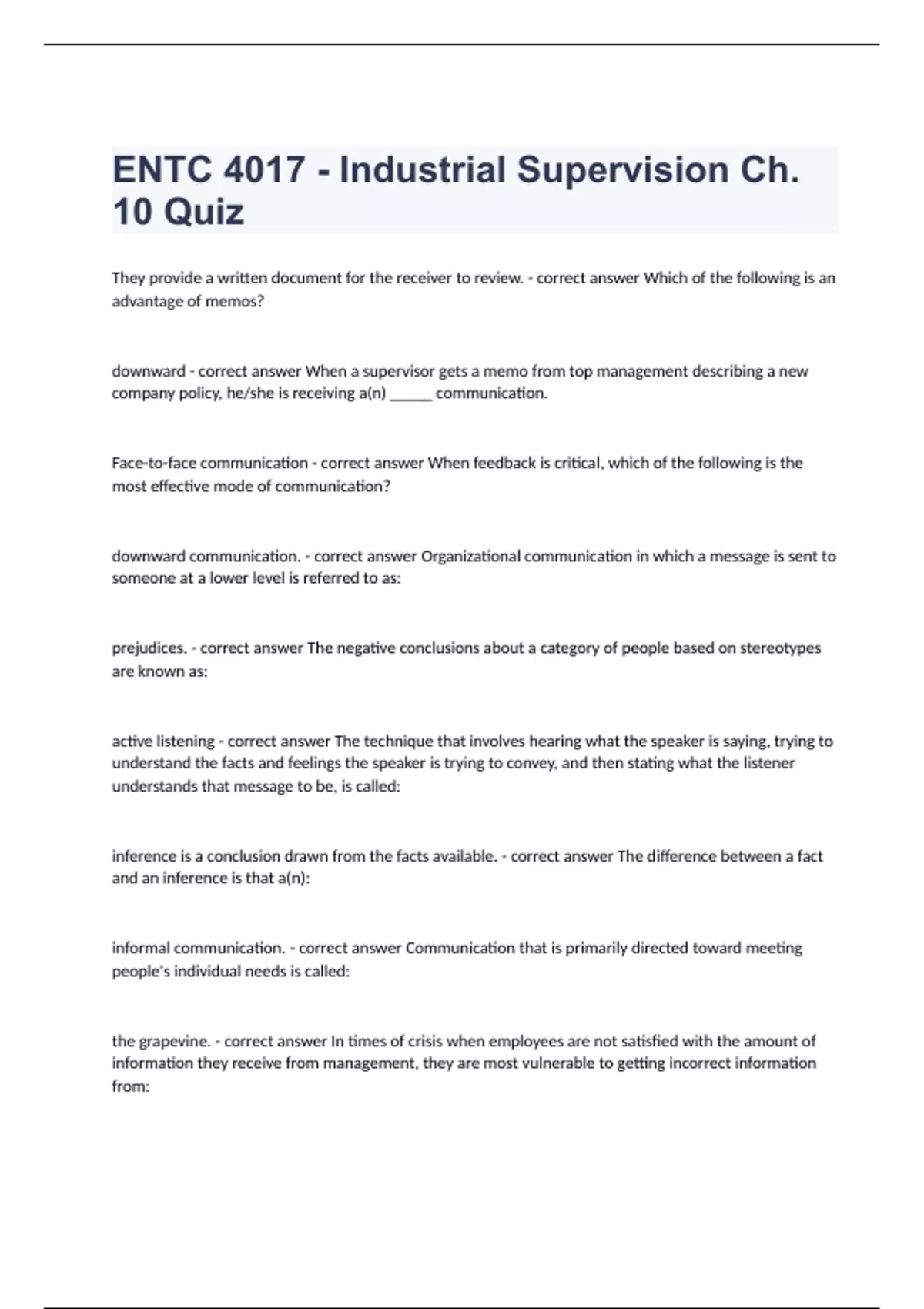 ENTC 4017 - Industrial Supervision Ch. 10 Quiz

They provide a written document for the receiver to review. - correct answer Which of the following is an advantage of memos?

downward - correct answer When a supervisor gets a memo from top management describing a new company policy, he/she is receiving a(n) ______ communication.

Face-to-face communication - correct answer When feedback is critical, which of the following is the most effective mode of communication?

downward communication. - correct answer Organizational communication in which a message is sent to someone at a lower level is referred to as:

prejudices. - correct answer The negative conclusions about a category of people based on stereotypes are known as:

active listening - correct answer The technique that involves hearing what the speaker is saying, trying to understand the facts and feelings the speaker is trying to convey, and then stating what the listener understands that message to be, is called:

inference is a conclusion drawn from the facts available. - correct answer The difference between a fact and an inference is that a(n):

informal communication. - correct answer Communication that is primarily directed toward meeting people's individual needs is called:

the grapevine. - correct answer In times of crisis when employees are not satisfied with the amount of information they receive from management, they are most vulnerable to getting incorrect information from: